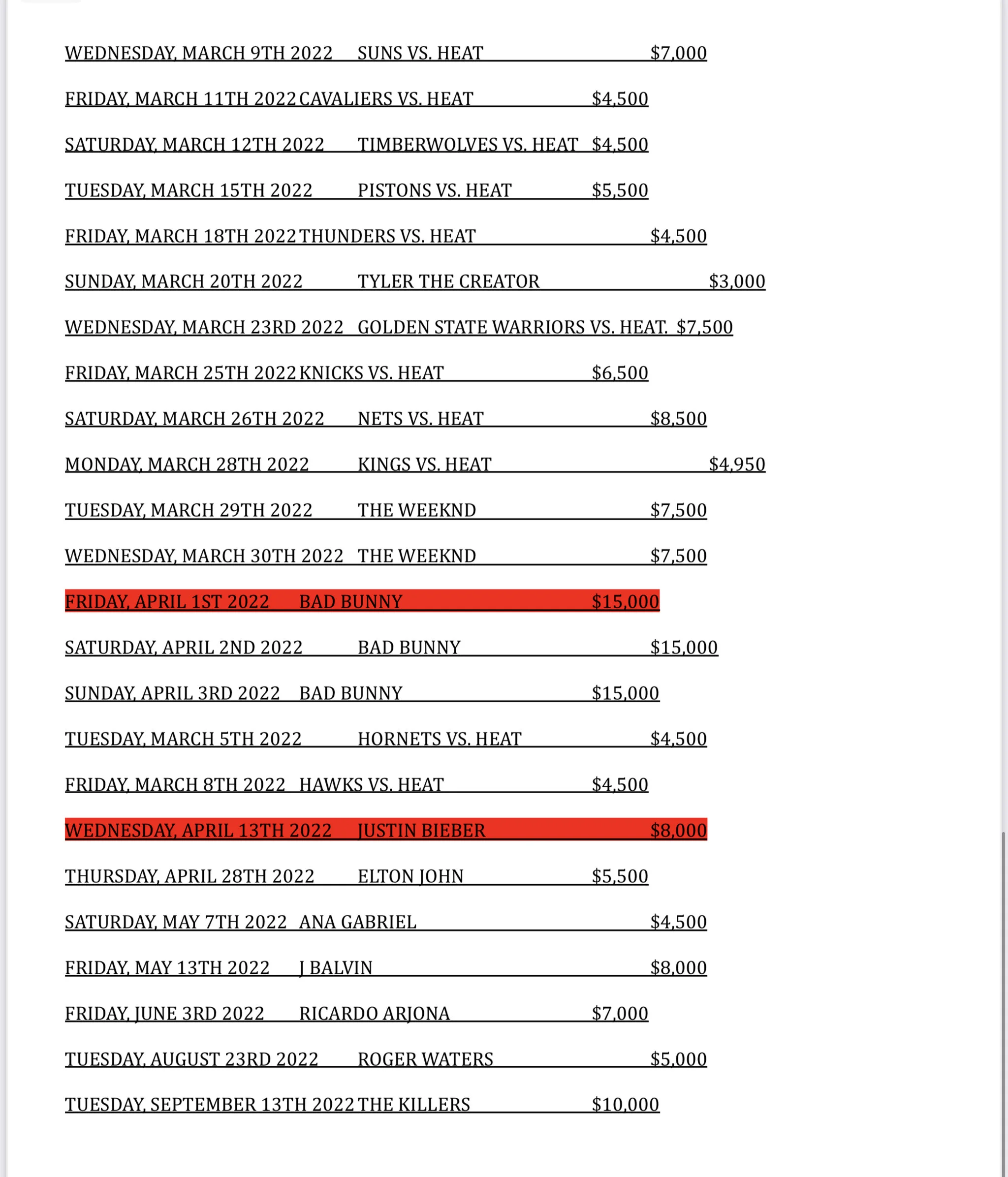 WEDNESDAY, MARCH 9TH 2022 SUNS VS. HEAT $7,000

FRIDAY, MARCH 11TH 2022 CAVALIERS VS. HEAT $4,500

SATURDAY, MARCH 12TH 2022 TIMBERWOLVES VS. HEAT $4,500

TUESDAY, MARCH 15TH 2022 PISTONS VS. HEAT $5,500

FRIDAY, MARCH 18TH 2022 THUNDERS VS. HEAT $4,500

SUNDAY, MARCH 20TH 2022 TYLER THE CREATOR $3,000

WEDNESDAY, MARCH 23RD 2022 GOLDEN STATE WARRIORS VS. HEAT. $7,500

FRIDAY, MARCH 25TH 2022 KNICKS VS. HEAT $6,500

SATURDAY, MARCH 26TH 2022 NETS VS. HEAT $8,500

MONDAY, MARCH 28TH 2022 KINGS VS. HEAT $4,950

TUESDAY, MARCH 29TH 2022 THE WEEKND $7,500

WEDNESDAY, MARCH 30TH 2022 THE WEEKND $7,500

FRIDAY, APRIL 1ST 2022 BAD BUNNY $15,000

SATURDAY, APRIL 2ND 2022 BAD BUNNY $15,000

SUNDAY, APRIL 3RD 2022 BAD BUNNY $15,000

TUESDAY, MARCH 5TH 2022 HORNETS VS. HEAT $4,500

FRIDAY, MARCH 8TH 2022 HAWKS VS. HEAT $4,500

WEDNESDAY, APRIL 13TH 2022 JUSTIN BIEBER $8,000

THURSDAY, APRIL 28TH 2022 ELTON JOHN $5,500

SATURDAY, MAY 7TH 2022 ANA GABRIEL $4,500

FRIDAY, MAY 13TH 2022 J BALVIN $8,000

FRIDAY, JUNE 3RD 2022 RICARDO ARJONA $7,000

TUESDAY, AUGUST 23RD 2022 ROGER WATERS $5,000

TUESDAY, SEPTEMBER 13TH 2022 THE KILLERS $10,000